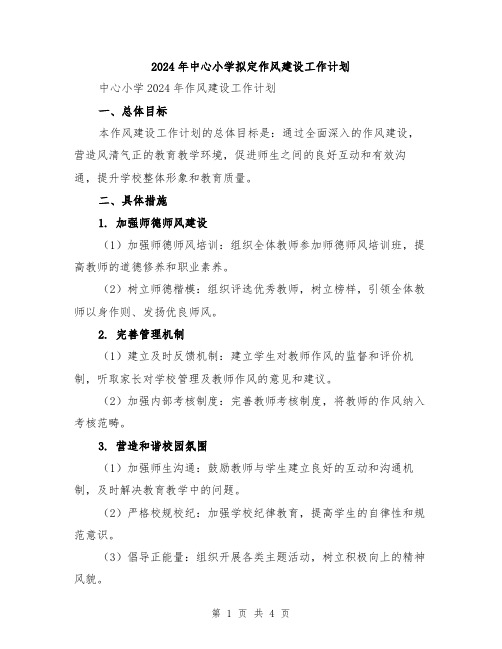 2024年中心小学拟定作风建设工作计划

中心小学2024年作风建设工作计划

一、总体目标

本作风建设工作计划的总体目标是：通过全面深入的作风建设，营造风清气正的教育教学环境，促进师生之间的良好互动和有效沟通，提升学校整体形象和教育质量。

二、具体措施

1. 加强师德师风建设

（1）加强师德师风培训：组织全体教师参加师德师风培训班，提高教师的道德修养和职业素养。

（2）树立师德楷模：组织评选优秀教师，树立榜样，引领全体教师以身作则、发扬优良师风。

2. 完善管理机制

（1）建立及时反馈机制：建立学生对教师作风的监督和评价机制，听取家长对学校管理及教师作风的意见和建议。

（2）加强内部考核制度：完善教师考核制度，将教师的作风纳入考核范畴。

3. 营造和谐校园氛围

（1）加强师生沟通：鼓励教师与学生建立良好的互动和沟通机制，及时解决教育教学中的问题。

（2）严格校规校纪：加强学校纪律教育，提高学生的自律性和规范意识。

（3）倡导正能量：组织开展各类主题活动，树立积极向上的精神风貌。

第 1 页 共 4 页